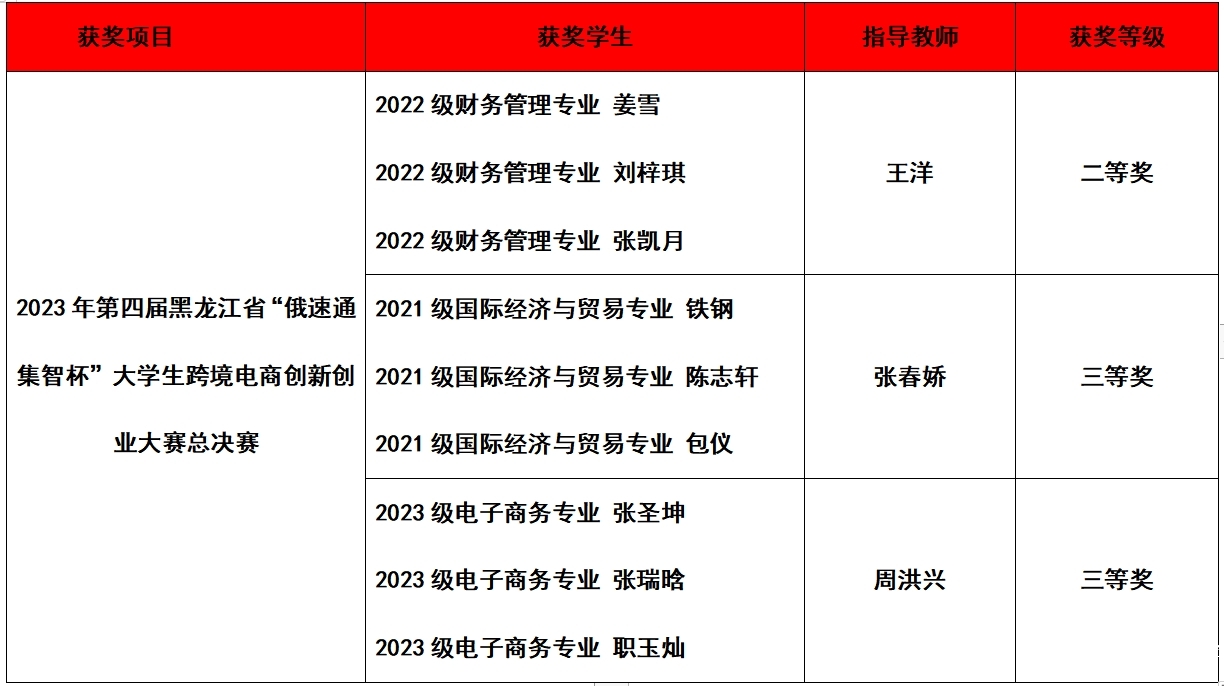 | 获奖项目 | 获奖学生 | 指导教师 | 获奖等级 |
|---|---|---|---|
| 2023年第四届黑龙江省“俄速通集智杯”大学生跨境电商创新创业大赛总决赛 | 2022级财务管理专业 姜雪 2022级财务管理专业 刘梓琪 2022级财务管理专业 张凯月 | 王洋 | 二等奖 |
|  | 2021级国际经济与贸易专业 铁钢 2021级国际经济与贸易专业 陈志轩 2021级国际经济与贸易专业 包仪 | 张春娇 | 三等奖 |
|  | 2023级电子商务专业 张圣坤 2023级电子商务专业 张瑞晗 2023级电子商务专业 职玉灿 | 周洪兴 | 三等奖 |